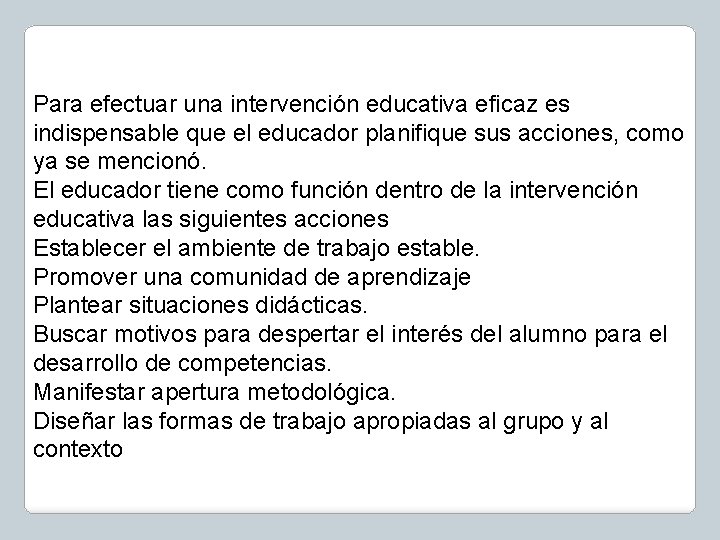 Para efectuar una intervención educativa eficaz es indispensable que el educador planifique sus acciones, como ya se mencionó.

El educador tiene como función dentro de la intervención educativa las siguientes acciones

Establecer el ambiente de trabajo estable.

Promover una comunidad de aprendizaje

Plantear situaciones didácticas.

Buscar motivos para despertar el interés del alumno para el desarrollo de competencias.

Manifestar apertura metodológica.

Diseñar las formas de trabajo apropiadas al grupo y al contexto